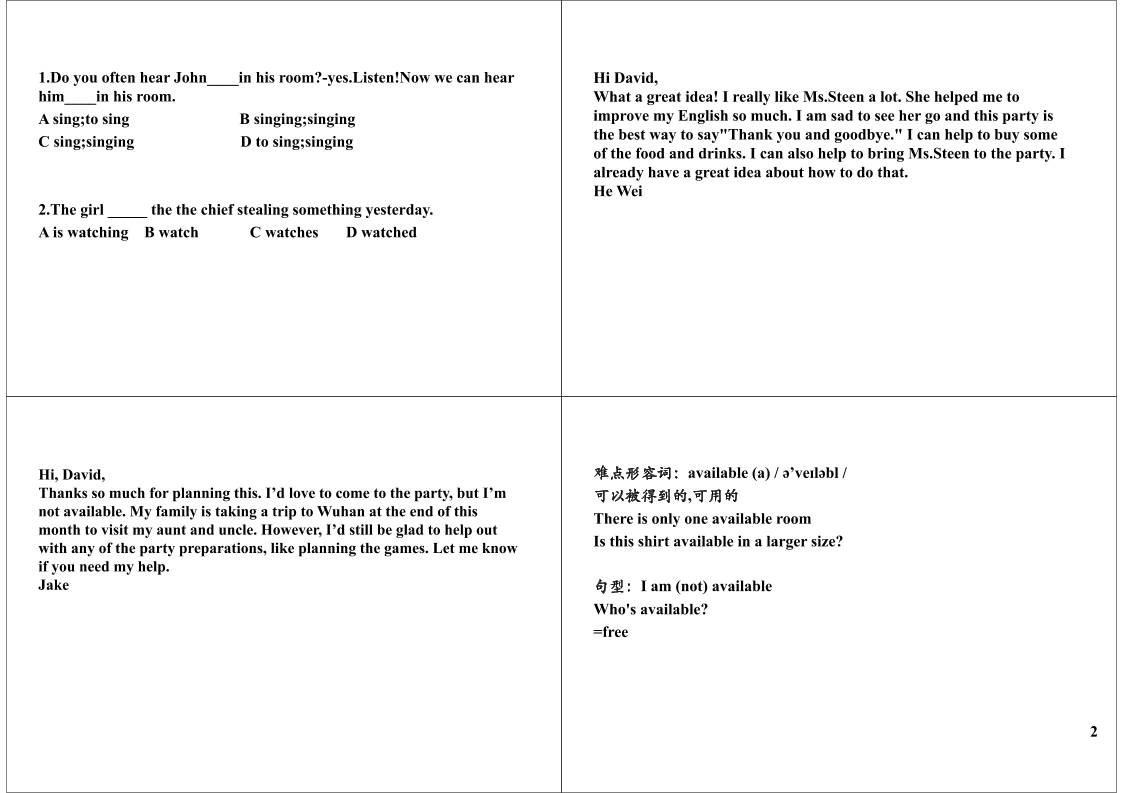 1.Do you often hear John____in his room?-yes.Listen!Now we can hear him____in his room.

A sing;to sing B singing;singing

C sing;singing D to sing;singing

2.The girl _____ the the chief stealing something yesterday.

A is watching B watch C watches D watched

Hi David,
What a great idea! I really like Ms.Steen a lot. She helped me to improve my English so much. I am sad to see her go and this party is the best way to say"Thank you and goodbye." I can help to buy some of the food and drinks. I can also help to bring Ms.Steen to the party. I already have a great idea about how to do that.
He Wei

Hi, David,
Thanks so much for planning this. I'd love to come to the party, but I'm not available. My family is taking a trip to Wuhan at the end of this month to visit my aunt and uncle. However, I'd still be glad to help out with any of the party preparations, like planning the games. Let me know if you need my help.
Jake

难点形容词: available (a) / ə'veɪləbl /
可以被得到的,可用的
There is only one available room
Is this shirt available in a larger size?

句型: I am (not) available
Who's available?
=free

2